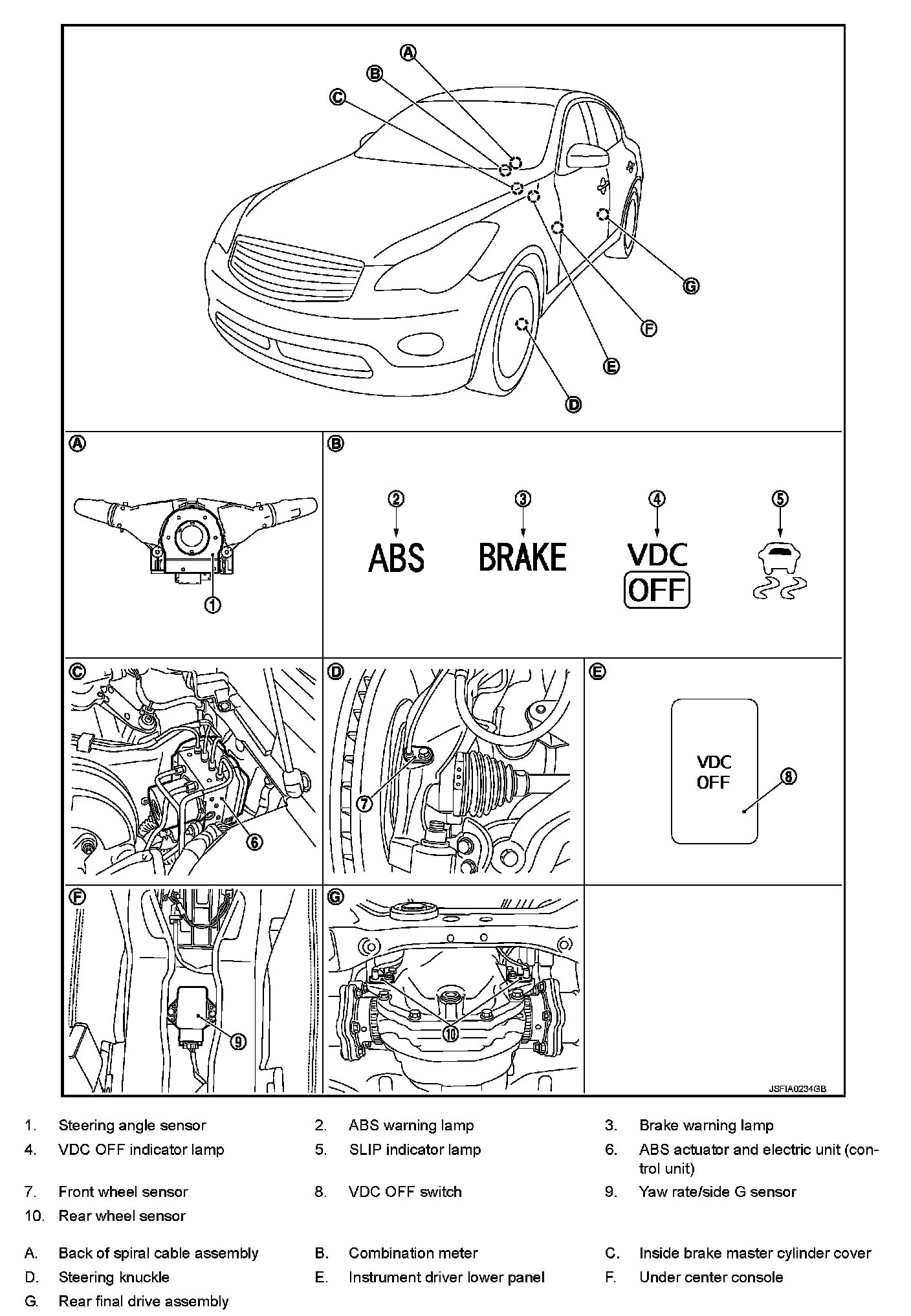 A
B
C
G
F
E
D

A
1

B
2
ABS
3
BRAKE
4
VDC
OFF
5

C
6

D
7

E
VDC
OFF
8

F
9

G
10

JSFIA0234GB

1. Steering angle sensor
2. ABS warning lamp
3. Brake warning lamp
4. VDC OFF indicator lamp
5. SLIP indicator lamp
6. ABS actuator and electric unit (control unit)
7. Front wheel sensor
8. VDC OFF switch
9. Yaw rate/side G sensor
10. Rear wheel sensor

A. Back of spiral cable assembly
B. Combination meter
C. Inside brake master cylinder cover
D. Steering knuckle
E. Instrument driver lower panel
F. Under center console
G. Rear final drive assembly